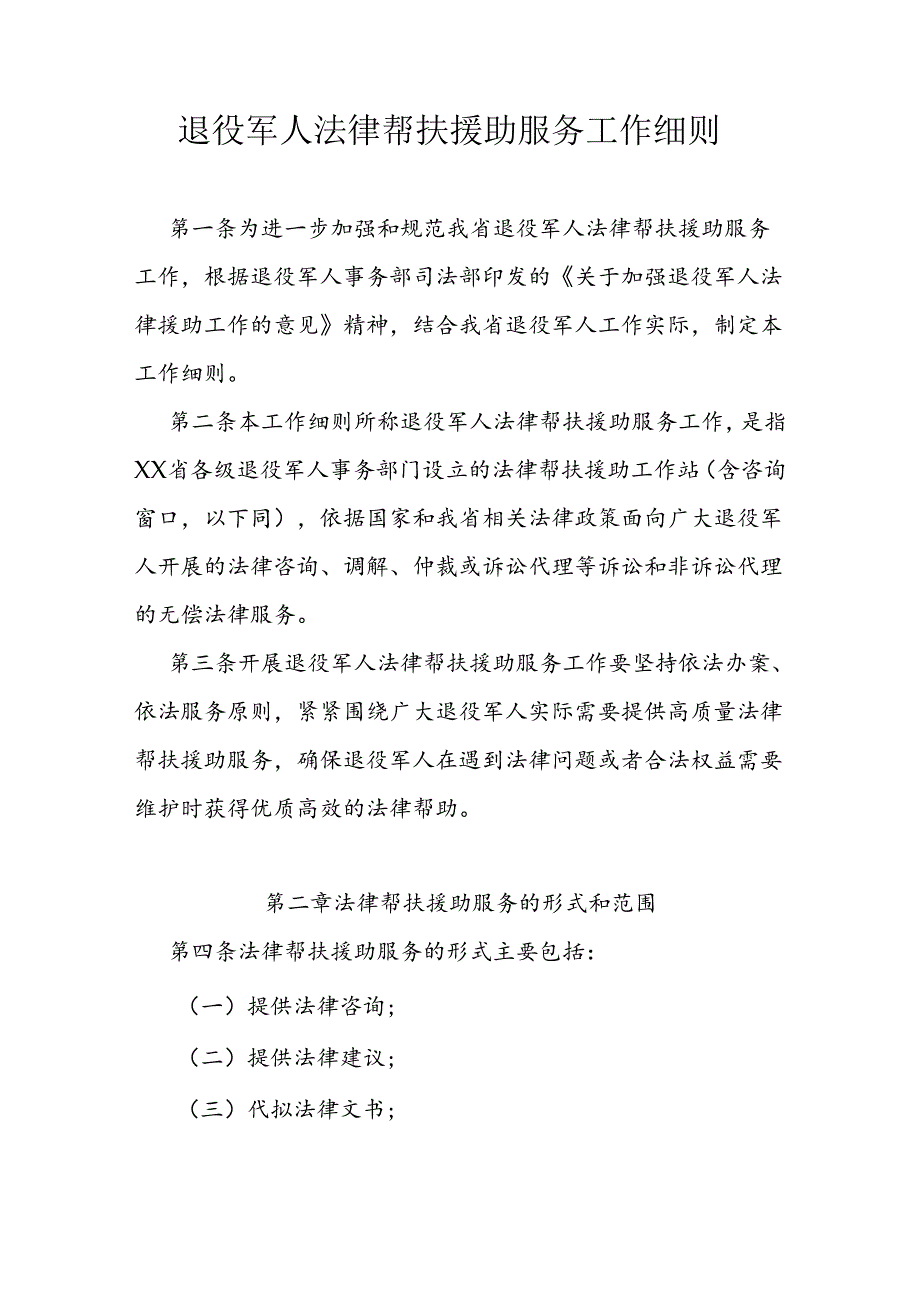 退役军人法律帮扶援助服务工作细则

第一条为进一步加强和规范我省退役军人法律帮扶援助服务工作，根据退役军人事务部司法部印发的《关于加强退役军人法律援助工作的意见》精神，结合我省退役军人工作实际，制定本工作细则。

第二条本工作细则所称退役军人法律帮扶援助服务工作，是指XX省各级退役军人事务部门设立的法律帮扶援助工作站（含咨询窗口，以下同），依据国家和我省相关法律政策面向广大退役军人开展的法律咨询、调解、仲裁或诉讼代理等诉讼和非诉讼代理的无偿法律服务。

第三条开展退役军人法律帮扶援助服务工作要坚持依法办案、依法服务原则，紧紧围绕广大退役军人实际需要提供高质量法律帮扶援助服务，确保退役军人在遇到法律问题或者合法权益需要维护时获得优质高效的法律帮助。

第二章法律帮扶援助服务的形式和范围

第四条法律帮扶援助服务的形式主要包括：

（一）提供法律咨询；

（二）提供法律建议；

（三）代拟法律文书；